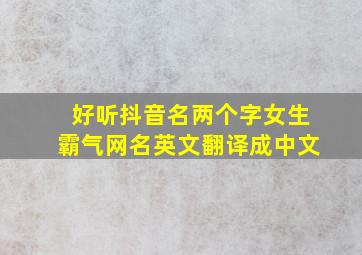 好听抖音名两个字女生
霸气网名英文翻译成中文